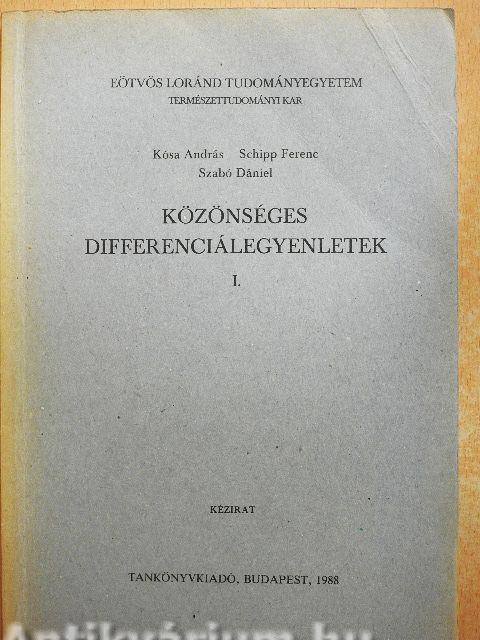 EÖTVÖS LORÁND TUDOMÁNYEGYETEM
TERMÉSZETTUDOMÁNYI KAR

Kósa András Schipp Ferenc
Szabó Dániel

KÖZÖNSÉGES
DIFFERENCIÁLEGYENLETEK
I.

KÉZIRAT

TANKÖNYVKIADÓ, BUDAPEST, 1988

Antikvárium.hu